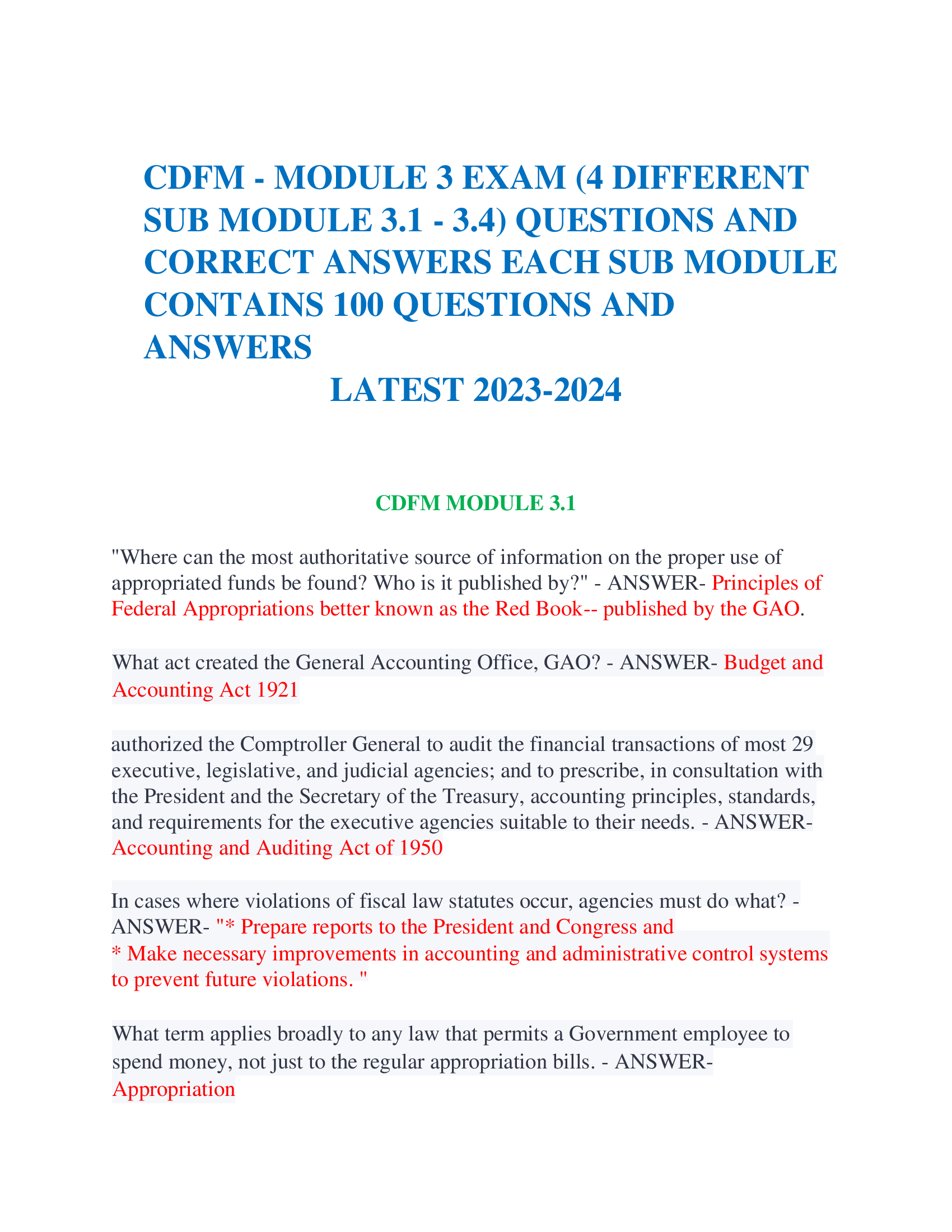 CDFM - MODULE 3 EXAM (4 DIFFERENT SUB MODULE 3.1 - 3.4) QUESTIONS AND CORRECT ANSWERS EACH SUB MODULE CONTAINS 100 QUESTIONS AND ANSWERS
LATEST 2023-2024

CDFM MODULE 3.1

"Where can the most authoritative source of information on the proper use of appropriated funds be found? Who is it published by?" - ANSWER- Principles of Federal Appropriations better known as the Red Book-- published by the GAO.

What act created the General Accounting Office, GAO? - ANSWER- Budget and Accounting Act 1921

authorized the Comptroller General to audit the financial transactions of most 29 executive, legislative, and judicial agencies; and to prescribe, in consultation with the President and the Secretary of the Treasury, accounting principles, standards, and requirements for the executive agencies suitable to their needs. - ANSWER- Accounting and Auditing Act of 1950

In cases where violations of fiscal law statutes occur, agencies must do what? - ANSWER- "* Prepare reports to the President and Congress and
* Make necessary improvements in accounting and administrative control systems to prevent future violations. "

What term applies broadly to any law that permits a Government employee to spend money, not just to the regular appropriation bills. - ANSWER- Appropriation